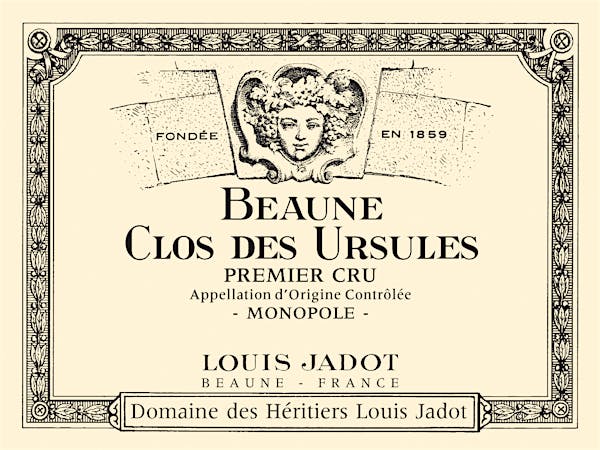 FONDÉE EN 1859

BEAUNE
CLOS DES URSULES
PREMIER CRU
Appellation d'Origine Contrôlée
- MONOPOLE -

LOUIS JADOT
BEAUNE - FRANCE

Domaine des Héritiers Louis Jadot